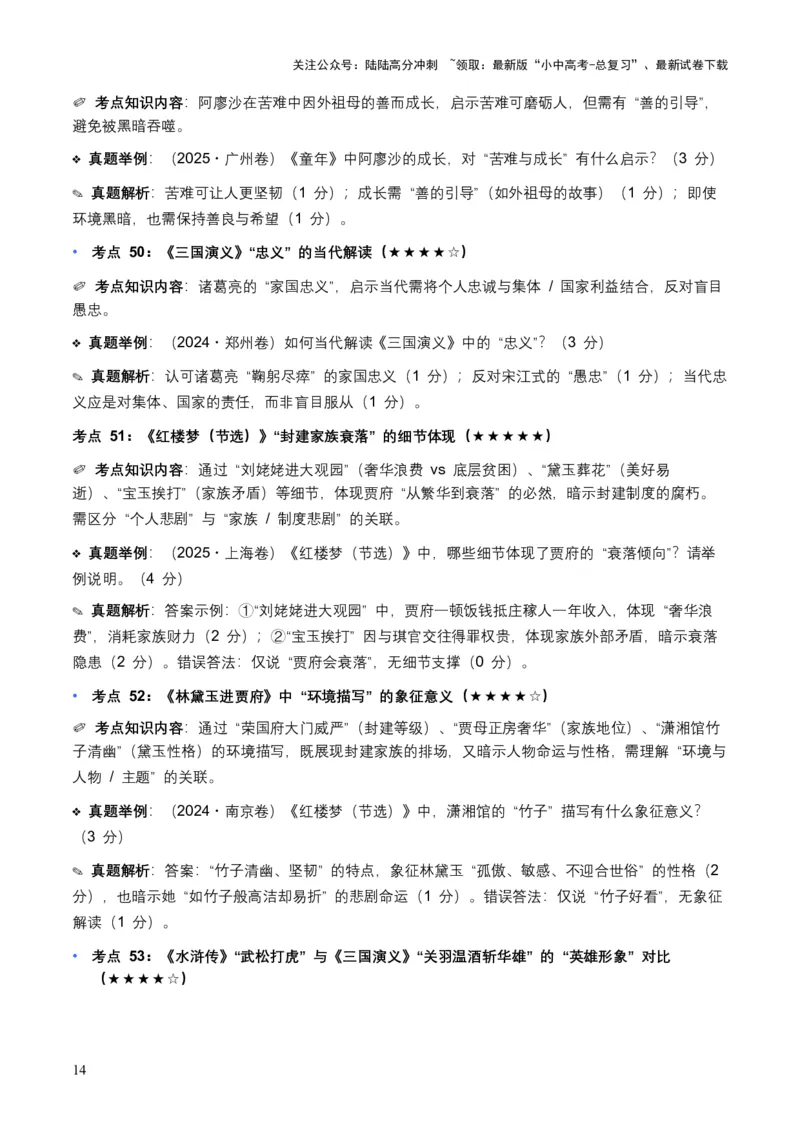 关注公众号：陆陆高分冲刺 ~领取：最新版“小中高考-总复习”、最新试卷下载

✐ 考点知识内容：阿廖沙在苦难中因外祖母的善而成长，启示苦难可磨砺人，但需有“善的引导”，避免被黑暗吞噬。

❖ 真题举例：（2025・广州卷）《童年》中阿廖沙的成长，对“苦难与成长”有什么启示？（3 分）

✎ 真题解析：苦难可让人更坚韧（1 分）；成长需“善的引导”（如外祖母的故事）（1 分）；即使环境黑暗，也需保持善良与希望（1 分）。

• 考点 50：《三国演义》“忠义”的当代解读（★★★★☆）

✐ 考点知识内容：诸葛亮的“家国忠义”，启示当代需将个人忠诚与集体 / 国家利益结合，反对盲目愚忠。

❖ 真题举例：（2024・郑州卷）如何当代解读《三国演义》中的“忠义”？（3 分）

✎ 真题解析：认可诸葛亮“鞠躬尽瘁”的家国忠义（1 分）；反对宋江式的“愚忠”（1 分）；当代忠义应是对集体、国家的责任，而非盲目服从（1 分）。

考点 51：《红楼梦（节选）》“封建家族衰落”的细节体现（★★★★★）

✐ 考点知识内容：通过“刘姥姥进大观园”（奢华浪费 vs 底层贫困）、“黛玉葬花”（美好易逝）、“宝玉挨打”（家族矛盾）等细节，体现贾府“从繁华到衰落”的必然，暗示封建制度的腐朽。需区分“个人悲剧”与“家族 / 制度悲剧”的关联。

❖ 真题举例：（2025・上海卷）《红楼梦（节选）》中，哪些细节体现了贾府的“衰落倾向”？请举例说明。（4 分）

✎ 真题解析：答案示例：①“刘姥姥进大观园”中，贾府一顿饭钱抵庄稼人一年收入，体现“奢华浪费”，消耗家族财力（2 分）；②“宝玉挨打”因与琪官交往得罪权贵，体现家族外部矛盾，暗示衰落隐患（2 分）。错误答法：仅说“贾府会衰落”，无细节支撑（0 分）。

• 考点 52：《林黛玉进贾府》中“环境描写”的象征意义（★★★★☆）

✐ 考点知识内容：通过“荣国府大门威严”（封建等级）、“贾母正房奢华”（家族地位）、“潇湘馆竹子清幽”（黛玉性格）的环境描写，既展现封建家族的排场，又暗示人物命运与性格，需理解“环境与人物 / 主题”的关联。

❖ 真题举例：（2024・南京卷）《红楼梦（节选）》中，潇湘馆的“竹子”描写有什么象征意义？（3 分）

✎ 真题解析：答案：“竹子清幽、坚韧”的特点，象征林黛玉“孤傲、敏感、不迎合世俗”的性格（2 分），也暗示她“如竹子般高洁却易折”的悲剧命运（1 分）。错误答法：仅说“竹子好看”，无象征解读（1 分）。

• 考点 53：《水浒传》“武松打虎”与《三国演义》“关羽温酒斩华雄”的“英雄形象”对比（★★★★☆）

14